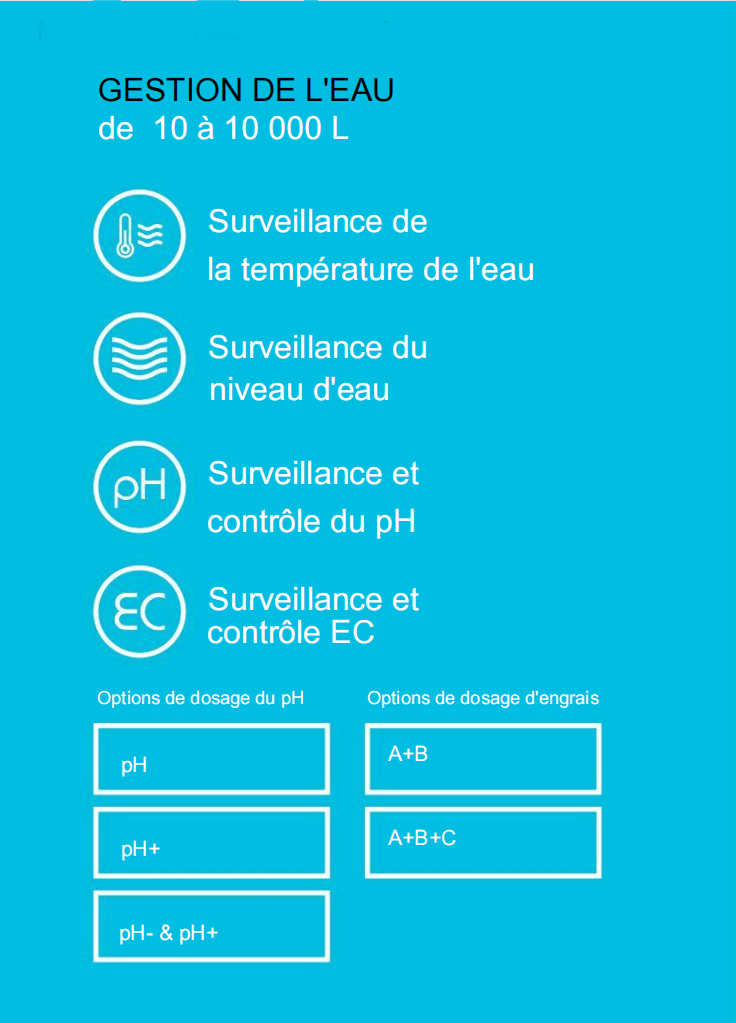 GESTION DE L'EAU
de 10 à 10 000 L

Surveillance de la température de l'eau

Surveillance du niveau d'eau

pH

Surveillance et contrôle du pH

EC

Surveillance et contrôle EC

Options de dosage du pH

pH

pH+

pH- & pH+

Options de dosage d'engrais

A+B

A+B+C